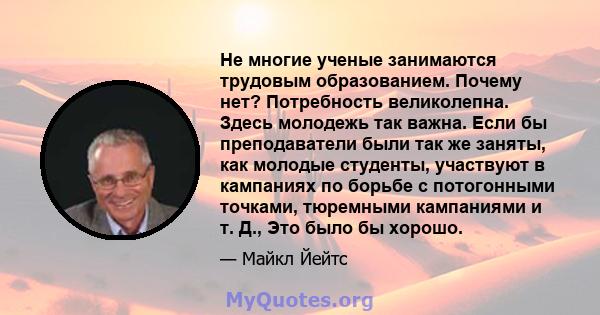 Не многие ученые занимаются трудовым образованием. Почему нет? Потребность великолепна. Здесь молодежь так важна. Если бы преподаватели были так же заняты, как молодые студенты, участвуют в кампаниях по борьбе с потогонными точками, тюремными кампаниями и т. Д., Это было бы хорошо.

— Майкл Йейтс

MyQuotes.org